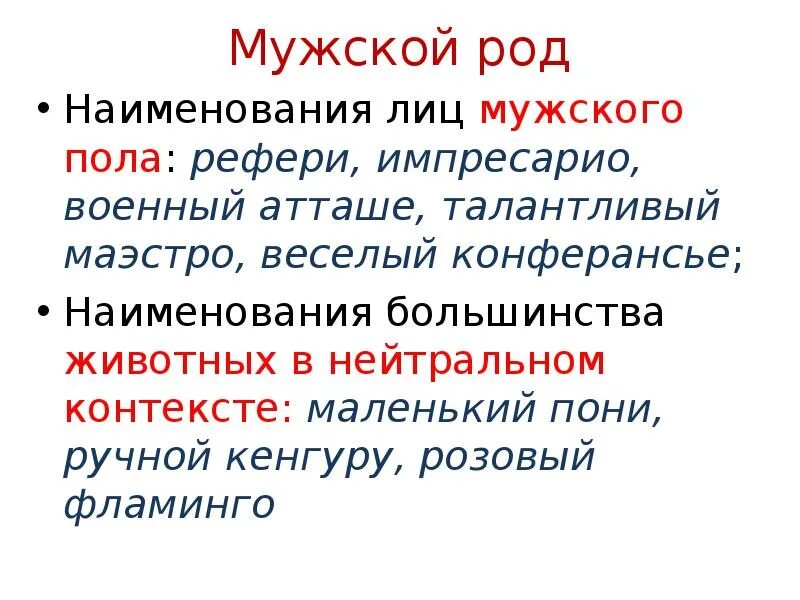 Мужской род

• Наименования лиц мужского пола: рефери, импресарио, военный атташе, талантливый маэстро, веселый конферансье;

• Наименования большинства животных в нейтральном контексте: маленький пони, ручной кенгуру, розовый фламинго